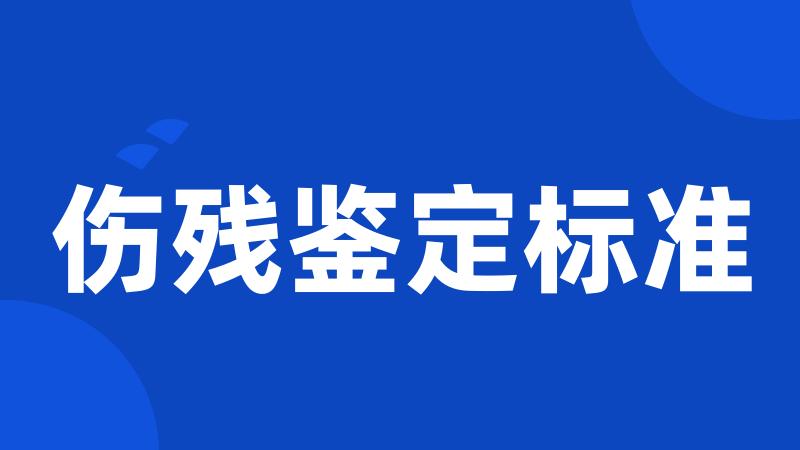 伤残鉴定标准